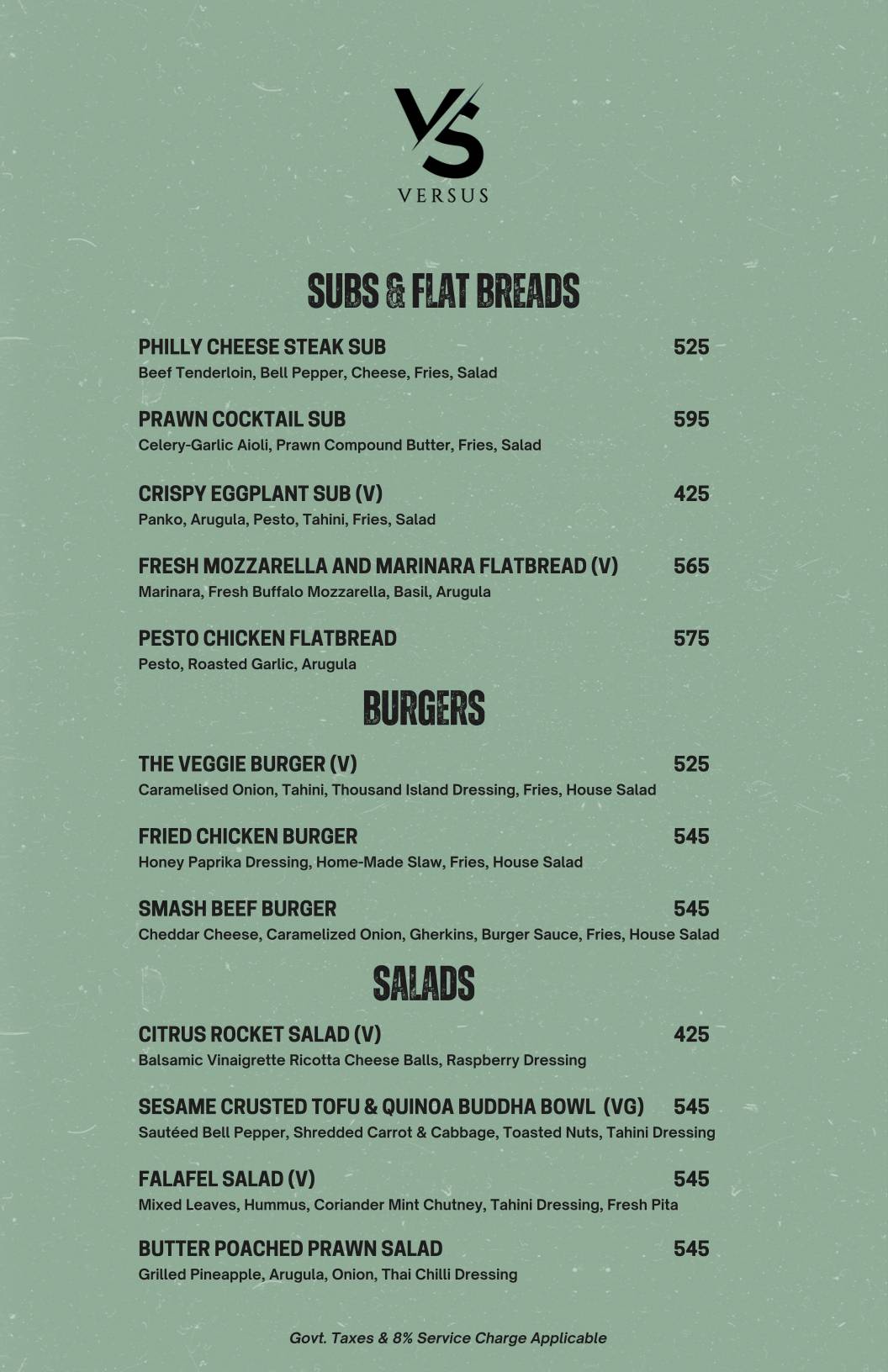 VS
VERSUS

SUBS & FLAT BREADS

PHILLY CHEESE STEAK SUB 525
Beef Tenderloin, Bell Pepper, Cheese, Fries, Salad

PRAWN COCKTAIL SUB 595
Celery-Garlic Aioli, Prawn Compound Butter, Fries, Salad

CRISPY EGGPLANT SUB (V) 425
Panko, Arugula, Pesto, Tahini, Fries, Salad

FRESH MOZZARELLA AND MARINARA FLATBREAD (V) 565
Marinara, Fresh Buffalo Mozzarella, Basil, Arugula

PESTO CHICKEN FLATBREAD 575
Pesto, Roasted Garlic, Arugula

BURGERS

THE VEGGIE BURGER (V) 525
Caramelised Onion, Tahini, Thousand Island Dressing, Fries, House Salad

FRIED CHICKEN BURGER 545
Honey Paprika Dressing, Home-Made Slaw, Fries, House Salad

SMASH BEEF BURGER 545
Cheddar Cheese, Caramelized Onion, Gherkins, Burger Sauce, Fries, House Salad

SALADS

CITRUS ROCKET SALAD (V) 425
Balsamic Vinaigrette Ricotta Cheese Balls, Raspberry Dressing

SESAME CRUSTED TOFU & QUINOA BUDDHA BOWL (VG) 545
Sautéed Bell Pepper, Shredded Carrot & Cabbage, Toasted Nuts, Tahini Dressing

FALAFEL SALAD (V) 545
Mixed Leaves, Hummus, Coriander Mint Chutney, Tahini Dressing, Fresh Pita

BUTTER POACHED PRAWN SALAD 545
Grilled Pineapple, Arugula, Onion, Thai Chilli Dressing

Govt. Taxes & 8% Service Charge Applicable